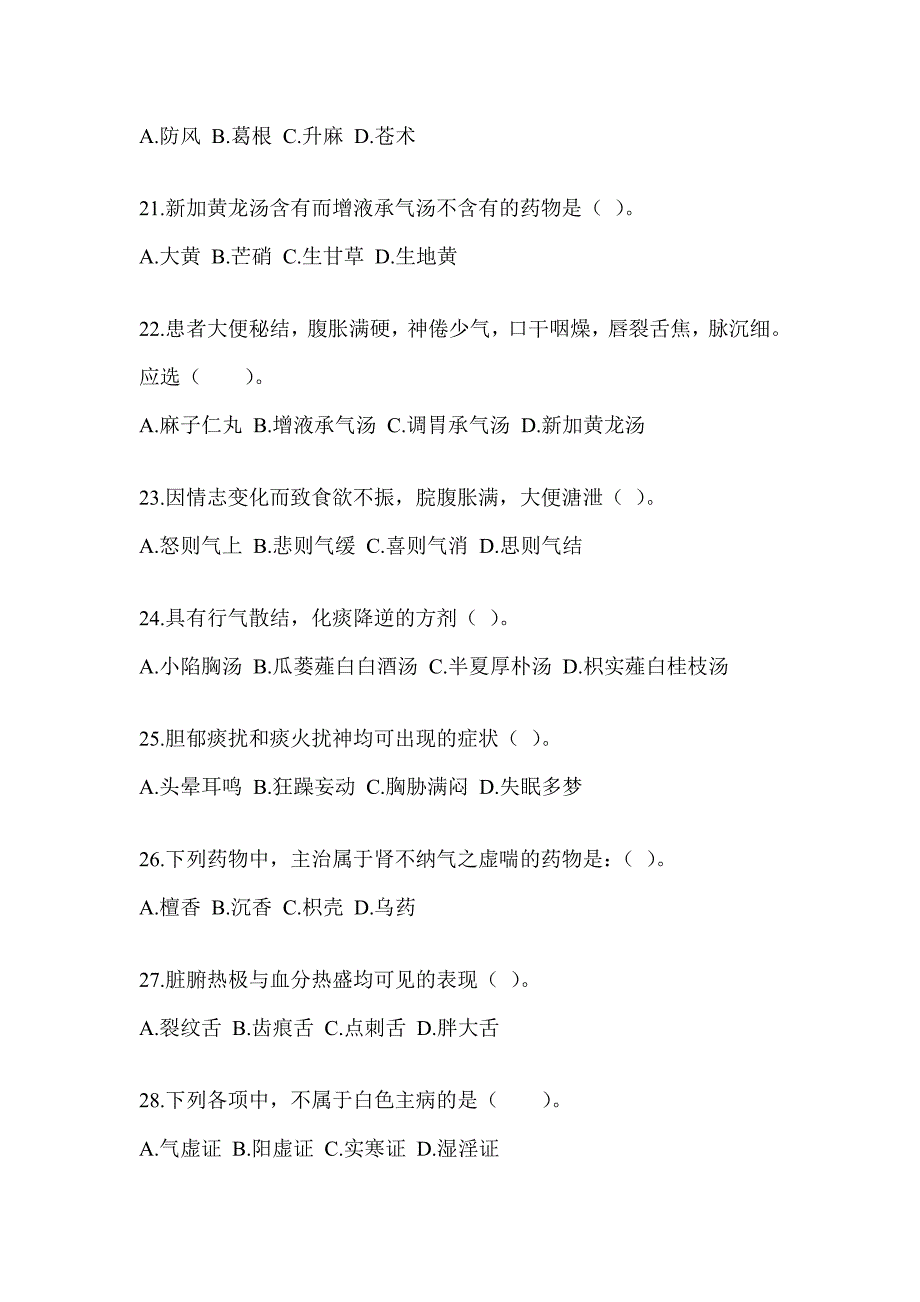 A.防风 B.葛根 C.升麻 D.苍术

21.新加黄龙汤含有而增液承气汤不含有的药物是（ ）。

A.大黄 B.芒硝 C.生甘草 D.生地黄

22.患者大便秘结，腹胀满硬，神倦少气，口干咽燥，唇裂舌焦，脉沉细。应选（　　）。

A.麻子仁丸 B.增液承气汤 C.调胃承气汤 D.新加黄龙汤

23.因情志变化而致食欲不振，脘腹胀满，大便溏泄（ ）。

A.怒则气上 B.悲则气缓 C.喜则气消 D.思则气结

24.具有行气散结，化痰降逆的方剂（ ）。

A.小陷胸汤 B.瓜蒌薤白白酒汤 C.半夏厚朴汤 D.枳实薤白桂枝汤

25.胆郁痰扰和痰火扰神均可出现的症状（ ）。

A.头晕耳鸣 B.狂躁妄动 C.胸胁满闷 D.失眠多梦

26.下列药物中，主治属于肾不纳气之虚喘的药物是：（ ）。

A.檀香 B.沉香 C.枳壳 D.乌药

27.脏腑热极与血分热盛均可见的表现（ ）。

A.裂纹舌 B.齿痕舌 C.点刺舌 D.胖大舌

28.下列各项中，不属于白色主病的是（　　）。

A.气虚证 B.阳虚证 C.实寒证 D.湿淫证